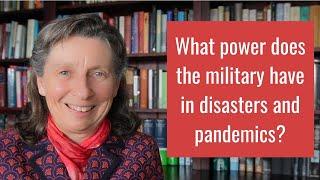 What power does the military have in disasters and pandemics?